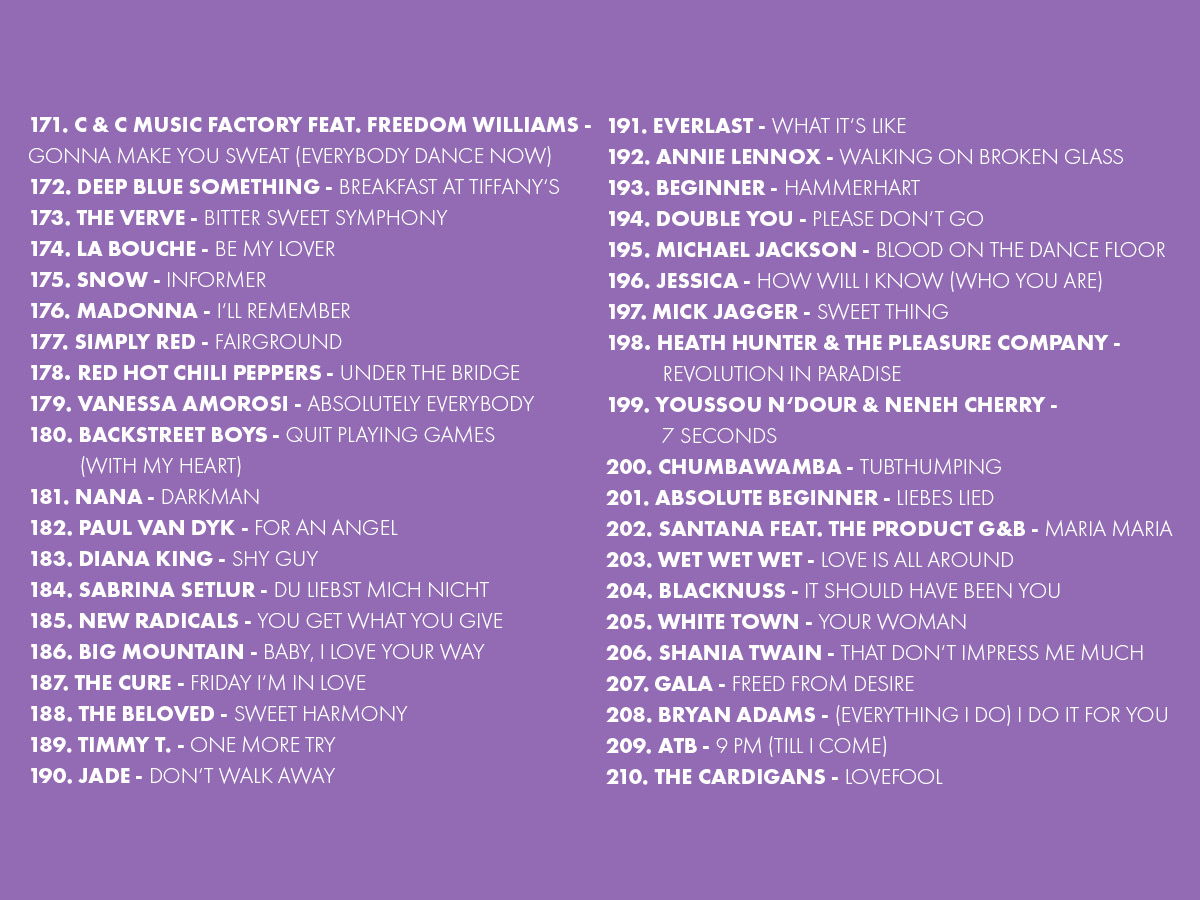 171. C & C MUSIC FACTORY FEAT. FREEDOM WILLIAMS - GONNA MAKE YOU SWEAT (EVERYBODY DANCE NOW)
172. DEEP BLUE SOMETHING - BREAKFAST AT TIFFANY'S
173. THE VERVE - BITTER SWEET SYMPHONY
174. LA BOUCHE - BE MY LOVER
175. SNOW - INFORMER
176. MADONNA - I'LL REMEMBER
177. SIMPLY RED - FAIRGROUND
178. RED HOT CHILI PEPPERS - UNDER THE BRIDGE
179. VANESSA AMOROSI - ABSOLUTELY EVERYBODY
180. BACKSTREET BOYS - QUIT PLAYING GAMES (WITH MY HEART)
181. NANA - DARKMAN
182. PAUL VAN DYK - FOR AN ANGEL
183. DIANA KING - SHY GUY
184. SABRINA SETLUR - DU LIEBST MICH NICHT
185. NEW RADICALS - YOU GET WHAT YOU GIVE
186. BIG MOUNTAIN - BABY, I LOVE YOUR WAY
187. THE CURE - FRIDAY I'M IN LOVE
188. THE BELOVED - SWEET HARMONY
189. TIMMY T. - ONE MORE TRY
190. JADE - DON'T WALK AWAY

191. EVERLAST - WHAT IT'S LIKE
192. ANNIE LENNOX - WALKING ON BROKEN GLASS
193. BEGINNER - HAMMERHART
194. DOUBLE YOU - PLEASE DON'T GO
195. MICHAEL JACKSON - BLOOD ON THE DANCE FLOOR
196. JESSICA - HOW WILL I KNOW (WHO YOU ARE)
197. MICK JAGGER - SWEET THING
198. HEATH HUNTER & THE PLEASURE COMPANY - REVOLUTION IN PARADISE
199. YOUSSOU N'DOUR & NENEH CHERRY - 7 SECONDS
200. CHUMBAWAMBA - TUBTHUMPING
201. ABSOLUTE BEGINNER - LIEBES LIED
202. SANTANA FEAT. THE PRODUCT G&B - MARIA MARIA
203. WET WET WET - LOVE IS ALL AROUND
204. BLACKNUSS - IT SHOULD HAVE BEEN YOU
205. WHITE TOWN - YOUR WOMAN
206. SHANIA TWAIN - THAT DON'T IMPRESS ME MUCH
207. GALA - FREED FROM DESIRE
208. BRYAN ADAMS - (EVERYTHING I DO) I DO IT FOR YOU
209. ATB - 9 PM (TILL I COME)
210. THE CARDIGANS - LOVEFOOL